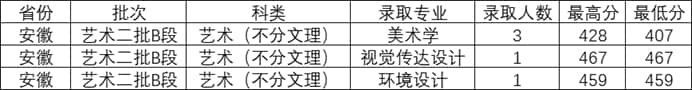 | 省份 | 批次 | 科类 | 录取专业 | 录取人数 | 最高分 | 最低分 |
|---|---|---|---|---|---|---|
| 安徽 | 艺术二批B段 | 艺术（不分文理） | 美术学 | 3 | 428 | 407 |
| 安徽 | 艺术二批B段 | 艺术（不分文理） | 视觉传达设计 | 1 | 467 | 467 |
| 安徽 | 艺术二批B段 | 艺术（不分文理） | 环境设计 | 1 | 459 | 459 |